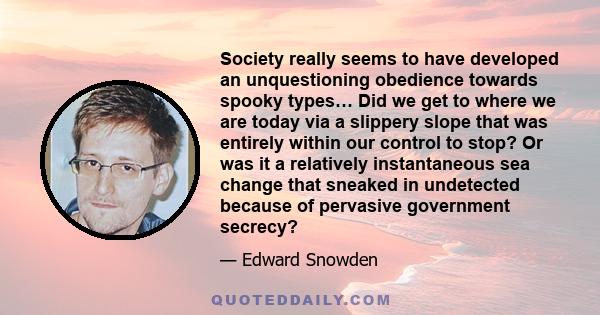 Society really seems to have developed an unquestioning obedience towards spooky types… Did we get to where we are today via a slippery slope that was entirely within our control to stop? Or was it a relatively instantaneous sea change that sneaked in undetected because of pervasive government secrecy?

— Edward Snowden

QUOTEDDAILY.COM